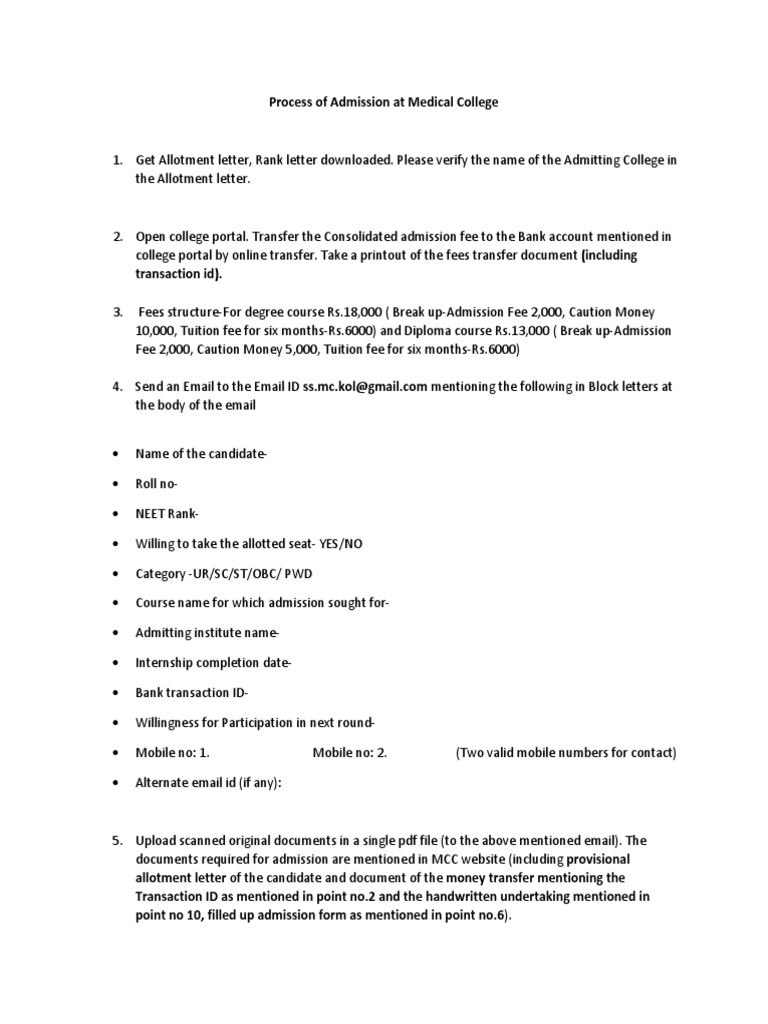 Process of Admission at Medical College

1. Get Allotment letter, Rank letter downloaded. Please verify the name of the Admitting College in the Allotment letter.

2. Open college portal. Transfer the Consolidated admission fee to the Bank account mentioned in college portal by online transfer. Take a printout of the fees transfer document (including transaction id).

3. Fees structure-For degree course Rs.18,000 ( Break up-Admission Fee 2,000, Caution Money 10,000, Tuition fee for six months-Rs.6000) and Diploma course Rs.13,000 ( Break up-Admission Fee 2,000, Caution Money 5,000, Tuition fee for six months-Rs.6000)

4. Send an Email to the Email ID ss.mc.kol@gmail.com mentioning the following in Block letters at the body of the email

• Name of the candidate-
• Roll no-
• NEET Rank-
• Willing to take the allotted seat- YES/NO
• Category -UR/SC/ST/OBC/ PWD
• Course name for which admission sought for-
• Admitting institute name-
• Internship completion date-
• Bank transaction ID-
• Willingness for Participation in next round-
• Mobile no: 1. Mobile no: 2. (Two valid mobile numbers for contact)
• Alternate email id (if any):

5. Upload scanned original documents in a single pdf file (to the above mentioned email). The documents required for admission are mentioned in MCC website (including provisional allotment letter of the candidate and document of the money transfer mentioning the Transaction ID as mentioned in point no.2 and the handwritten undertaking mentioned in point no 10, filled up admission form as mentioned in point no.6).